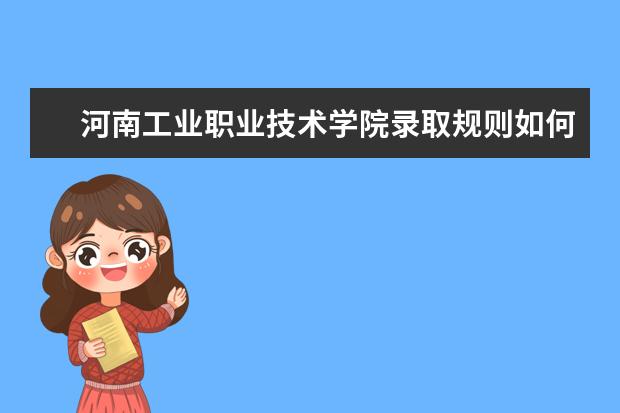 河南工业职业技术学院录取规则如何